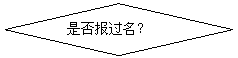 是否报过名？